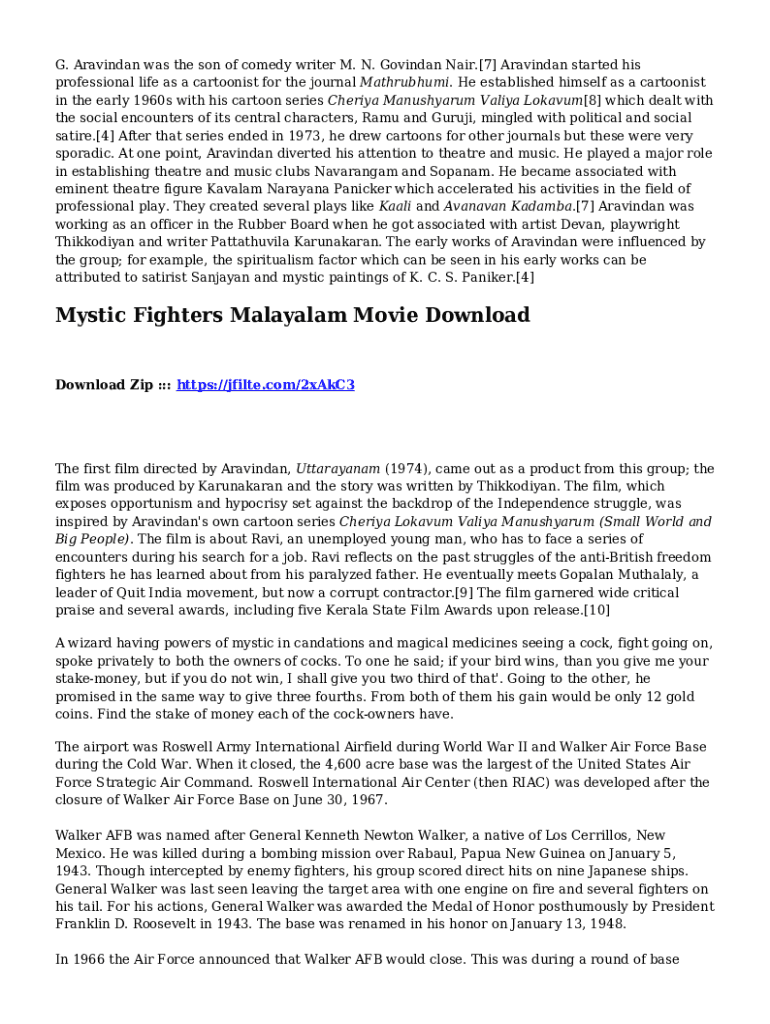 G. Aravindan was the son of comedy writer M. N. Govindan Nair.[7] Aravindan started his professional life as a cartoonist for the journal Mathrubhumi. He established himself as a cartoonist in the early 1960s with his cartoon series Cheriya Manushyarum Valiya Lokavum[8] which dealt with the social encounters of its central characters, Ramu and Guruji, mingled with political and social satire.[4] After that series ended in 1973, he drew cartoons for other journals but these were very sporadic. At one point, Aravindan diverted his attention to theatre and music. He played a major role in establishing theatre and music clubs Navarangam and Sopanam. He became associated with eminent theatre figure Kavalam Narayana Panicker which accelerated his activities in the field of professional play. They created several plays like Kaali and Avanavan Kadamba.[7] Aravindan was working as an officer in the Rubber Board when he got associated with artist Devan, playwright Thikkodiyan and writer Pattathuvila Karunakaran. The early works of Aravindan were influenced by the group; for example, the spiritualism factor which can be seen in his early works can be attributed to satirist Sanjayan and mystic paintings of K. C. S. Paniker.[4]

Mystic Fighters Malayalam Movie Download

Download Zip ::: https://jfilte.com/2xAkC3

The first film directed by Aravindan, Uttarayanam (1974), came out as a product from this group; the film was produced by Karunakaran and the story was written by Thikkodiyan. The film, which exposes opportunism and hypocrisy set against the backdrop of the Independence struggle, was inspired by Aravindan's own cartoon series Cheriya Lokavum Valiya Manushyarum (Small World and Big People). The film is about Ravi, an unemployed young man, who has to face a series of encounters during his search for a job. Ravi reflects on the past struggles of the anti-British freedom fighters he has learned about from his paralyzed father. He eventually meets Gopalan Muthalaly, a leader of Quit India movement, but now a corrupt contractor.[9] The film garnered wide critical praise and several awards, including five Kerala State Film Awards upon release.[10]

A wizard having powers of mystic in candations and magical medicines seeing a cock, fight going on, spoke privately to both the owners of cocks. To one he said; if your bird wins, than you give me your stake-money, but if you do not win, I shall give you two third of that'. Going to the other, he promised in the same way to give three fourths. From both of them his gain would be only 12 gold coins. Find the stake of money each of the cock-owners have.

The airport was Roswell Army International Airfield during World War II and Walker Air Force Base during the Cold War. When it closed, the 4,600 acre base was the largest of the United States Air Force Strategic Air Command. Roswell International Air Center (then RIAC) was developed after the closure of Walker Air Force Base on June 30, 1967.

Walker AFB was named after General Kenneth Newton Walker, a native of Los Cerrillos, New Mexico. He was killed during a bombing mission over Rabaul, Papua New Guinea on January 5, 1943. Though intercepted by enemy fighters, his group scored direct hits on nine Japanese ships. General Walker was last seen leaving the target area with one engine on fire and several fighters on his tail. For his actions, General Walker was awarded the Medal of Honor posthumously by President Franklin D. Roosevelt in 1943. The base was renamed in his honor on January 13, 1948.

In 1966 the Air Force announced that Walker AFB would close. This was during a round of base